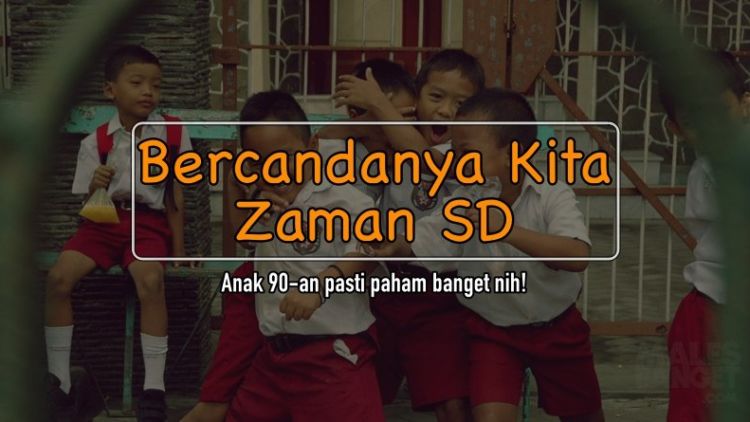 Bercandanya Kita Zaman SD

Anak 90-an pasti paham banget nih!